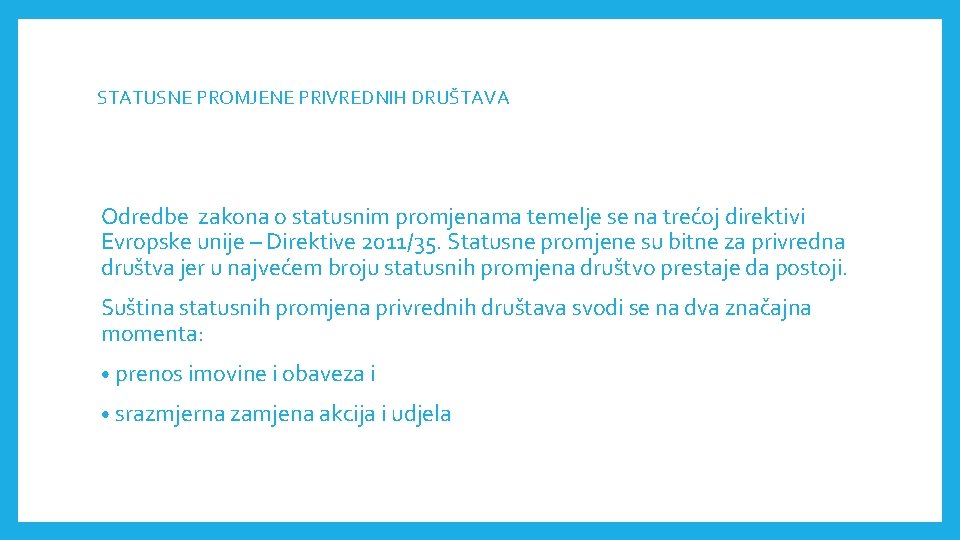 STATUSNE PROMJENE PRIVREDNIH DRUŠTAVA

Odredbe zakona o statusnim promjenama temelje se na trećoj direktivi Evropske unije – Direktive 2011/35. Statusne promjene su bitne za privredna društva jer u najvećem broju statusnih promjena društvo prestaje da postoji.

Suština statusnih promjena privrednih društava svodi se na dva značajna momenta:

• prenos imovine i obaveza i

• srazmjerna zamjena akcija i udjela